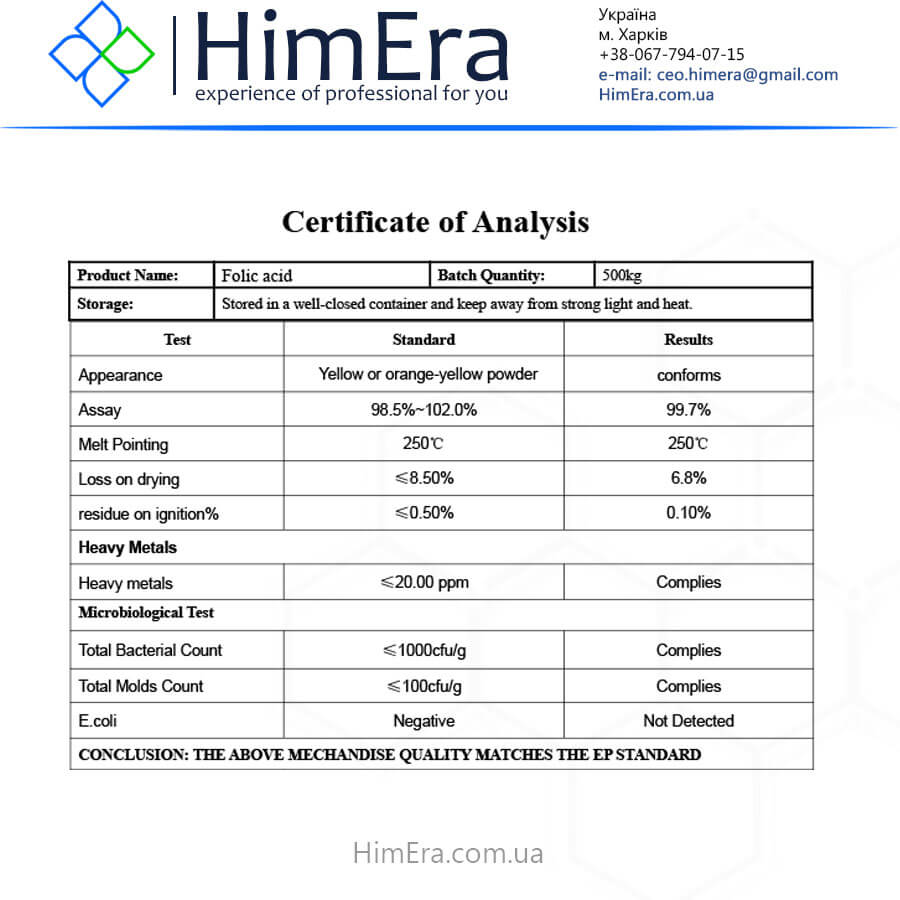 HimEra
experience of professional for you

Україна
м. Харків
+38-067-794-07-15
e-mail: ceo.himera@gmail.com
HimEra.com.ua

Certificate of Analysis

| Product Name: | Folic acid | Batch Quantity: | 500kg |
|---|---|---|---|
| Storage: | Stored in a well-closed container and keep away from strong light and heat. | | |

| Test | Standard | Results |
|---|---|---|
| Appearance | Yellow or orange-yellow powder | conforms |
| Assay | 98.5%~102.0% | 99.7% |
| Melt Pointing | 250℃ | 250℃ |
| Loss on drying | ≤8.50% | 6.8% |
| residue on ignition% | ≤0.50% | 0.10% |
| Heavy Metals | | |
| Heavy metals | ≤20.00 ppm | Complies |
| Microbiological Test | | |
| Total Bacterial Count | ≤1000cfu/g | Complies |
| Total Molds Count | ≤100cfu/g | Complies |
| E.coli | Negative | Not Detected |
| CONCLUSION: THE ABOVE MECHANDISE QUALITY MATCHES THE EP STANDARD | | |

HimEra.com.ua